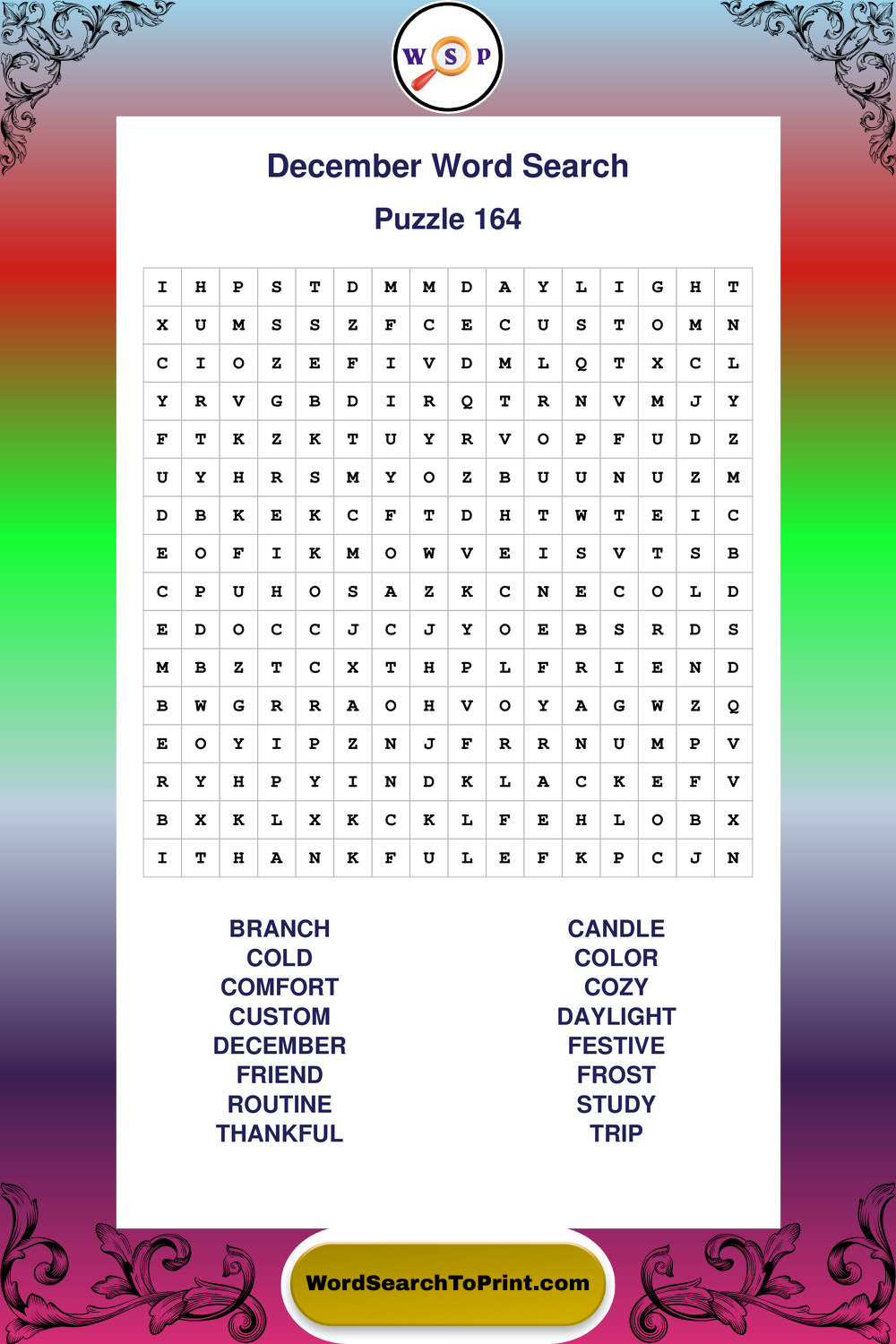 W S P

December Word Search

Puzzle 164

| I | H | P | S | T | D | M | M | D | A | Y | L | I | G | H | T |
|---|---|---|---|---|---|---|---|---|---|---|---|---|---|---|---|
| X | U | M | S | S | Z | F | C | E | C | U | S | T | O | M | N |
| C | I | O | Z | E | F | I | V | D | M | L | Q | T | X | C | L |
| Y | R | V | G | B | D | I | R | Q | T | R | N | V | M | J | Y |
| F | T | K | Z | K | T | U | Y | R | V | O | P | F | U | D | Z |
| U | Y | H | R | S | M | Y | O | Z | B | U | U | N | U | Z | M |
| D | B | K | E | K | C | F | T | D | H | T | W | T | E | I | C |
| E | O | F | I | K | M | O | W | V | E | I | S | V | T | S | B |
| C | P | U | H | O | S | A | Z | K | C | N | E | C | O | L | D |
| E | D | O | C | C | J | C | J | Y | O | E | B | S | R | D | S |
| M | B | Z | T | C | X | T | H | P | L | F | R | I | E | N | D |
| B | W | G | R | R | A | O | H | V | O | Y | A | G | W | Z | Q |
| E | O | Y | I | P | Z | N | J | F | R | R | N | U | M | P | V |
| R | Y | H | P | Y | I | N | D | K | L | A | C | K | E | F | V |
| B | X | K | L | X | K | C | K | L | F | E | H | L | O | B | X |
| I | T | H | A | N | K | F | U | L | E | F | K | P | C | J | N |

BRANCH
COLD
COMFORT
CUSTOM
DECEMBER
FRIEND
ROUTINE
THANKFUL

CANDLE
COLOR
COZY
DAYLIGHT
FESTIVE
FROST
STUDY
TRIP

WordSearchToPrint.com